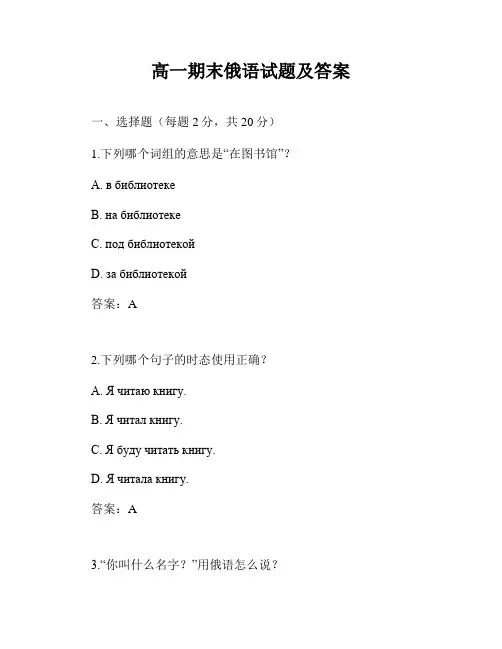 高一期末俄语试题及答案

一、选择题（每题 2 分，共 20 分）

1.下列哪个词组的意思是“在图书馆”？

A. в библиотеке

B. на библиотеке

C. под библиотекой

D. за библиотекой

答案：A

2.下列哪个句子的时态使用正确？

A. Я читаю книгу.

B. Я читал книгу.

C. Я буду читать книгу.

D. Я читала книгу.

答案：A

3.“你叫什么名字？”用俄语怎么说？